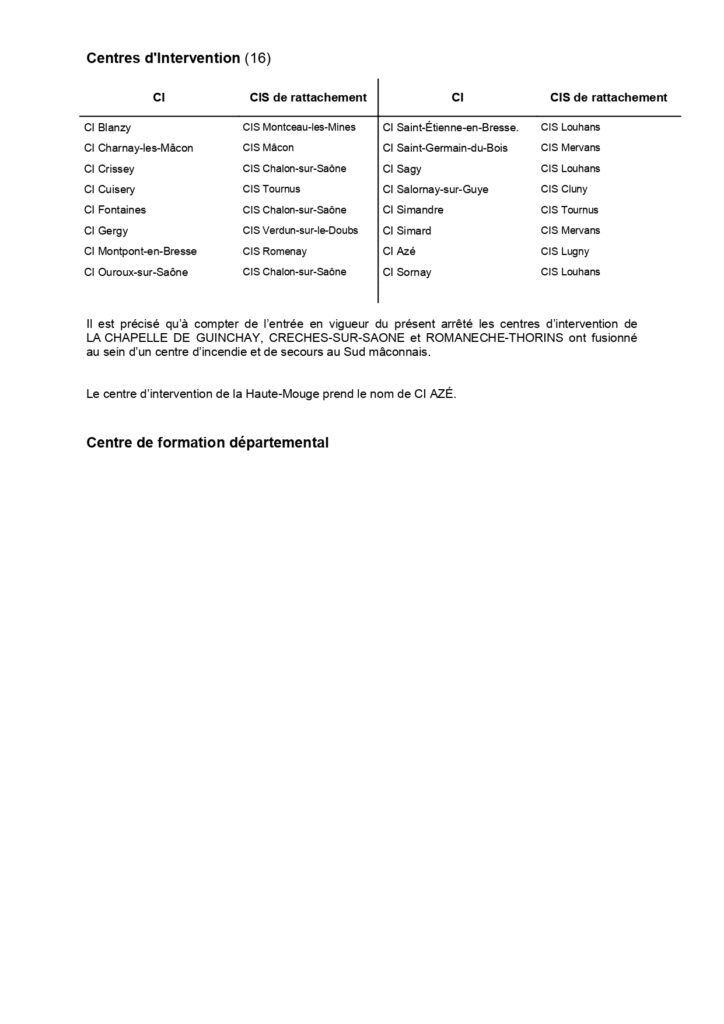 Centres d'Intervention (16)

| CI | CIS de rattachement | CI | CIS de rattachement |
|---|---|---|---|
| CI Blanzy | CIS Montceau-les-Mines | CI Saint-Étienne-en-Bresse. | CIS Louhans |
| CI Charnay-les-Mâcon | CIS Mâcon | CI Saint-Germain-du-Bois | CIS Mervans |
| CI Crissey | CIS Chalon-sur-Saône | CI Sagy | CIS Louhans |
| CI Cuisery | CIS Tournus | CI Salornay-sur-Guye | CIS Cluny |
| CI Fontaines | CIS Chalon-sur-Saône | CI Simandre | CIS Tournus |
| CI Gergy | CIS Verdun-sur-le-Doubs | CI Simard | CIS Mervans |
| CI Montpont-en-Bresse | CIS Romenay | CI Azé | CIS Lugny |
| CI Ouroux-sur-Saône | CIS Chalon-sur-Saône | CI Sornay | CIS Louhans |

Il est précisé qu'à compter de l'entrée en vigueur du présent arrêté les centres d'intervention de LA CHAPELLE DE GUINCHAY, CRECHES-SUR-SAONE et ROMANECHE-THORINS ont fusionné au sein d'un centre d'incendie et de secours au Sud mâconnais.

Le centre d'intervention de la Haute-Mouge prend le nom de CI AZÉ.

Centre de formation départemental